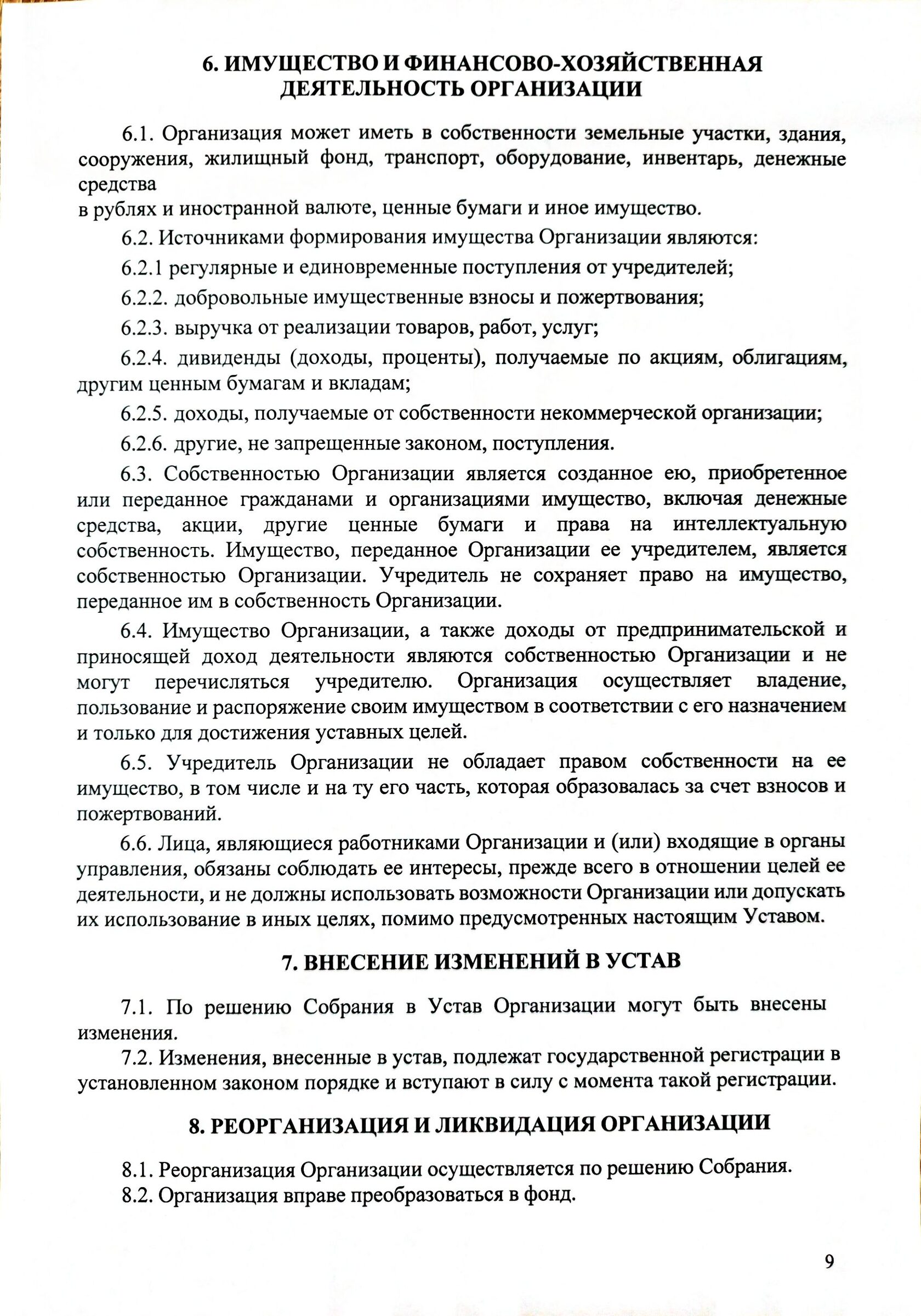 6. ИМУЩЕСТВО И ФИНАНСОВО-ХОЗЯЙСТВЕННАЯ ДЕЯТЕЛЬНОСТЬ ОРГАНИЗАЦИИ

6.1. Организация может иметь в собственности земельные участки, здания, сооружения, жилищный фонд, транспорт, оборудование, инвентарь, денежные средства

в рублях и иностранной валюте, ценные бумаги и иное имущество.

6.2. Источниками формирования имущества Организации являются:

6.2.1 регулярные и единовременные поступления от учредителей;

6.2.2. добровольные имущественные взносы и пожертвования;

6.2.3. выручка от реализации товаров, работ, услуг;

6.2.4. дивиденды (доходы, проценты), получаемые по акциям, облигациям, другим ценным бумагам и вкладам;

6.2.5. доходы, получаемые от собственности некоммерческой организации;

6.2.6. другие, не запрещенные законом, поступления.

6.3. Собственностью Организации является созданное ею, приобретенное или переданное гражданами и организациями имущество, включая денежные средства, акции, другие ценные бумаги и права на интеллектуальную собственность. Имущество, переданное Организации ее учредителем, является собственностью Организации. Учредитель не сохраняет право на имущество, переданное им в собственность Организации.

6.4. Имущество Организации, а также доходы от предпринимательской и приносящей доход деятельности являются собственностью Организации и не могут перечисляться учредителю. Организация осуществляет владение, пользование и распоряжение своим имуществом в соответствии с его назначением и только для достижения уставных целей.

6.5. Учредитель Организации не обладает правом собственности на ее имущество, в том числе и на ту его часть, которая образовалась за счет взносов и пожертвований.

6.6. Лица, являющиеся работниками Организации и (или) входящие в органы управления, обязаны соблюдать ее интересы, прежде всего в отношении целей ее деятельности, и не должны использовать возможности Организации или допускать их использование в иных целях, помимо предусмотренных настоящим Уставом.

7. ВНЕСЕНИЕ ИЗМЕНЕНИЙ В УСТАВ

7.1. По решению Собрания в Устав Организации могут быть внесены изменения.

7.2. Изменения, внесенные в устав, подлежат государственной регистрации в установленном законом порядке и вступают в силу с момента такой регистрации.

8. РЕОРГАНИЗАЦИЯ И ЛИКВИДАЦИЯ ОРГАНИЗАЦИИ

8.1. Реорганизация Организации осуществляется по решению Собрания.

8.2. Организация вправе преобразоваться в фонд.

9